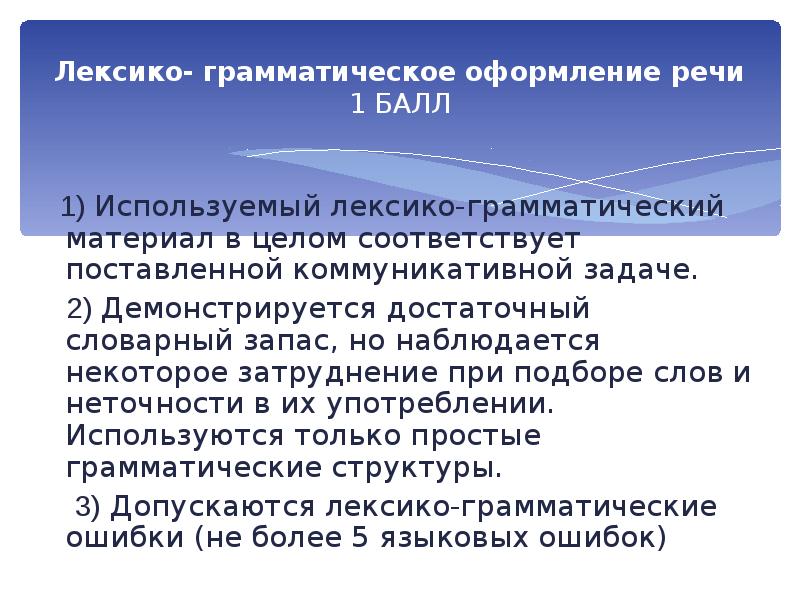 Лексико- грамматическое оформление речи
1 БАЛЛ

1) Используемый лексико-грамматический материал в целом соответствует поставленной коммуникативной задаче.

2) Демонстрируется достаточный словарный запас, но наблюдается некоторое затруднение при подборе слов и неточности в их употреблении. Используются только простые грамматические структуры.

3) Допускаются лексико-грамматические ошибки (не более 5 языковых ошибок)